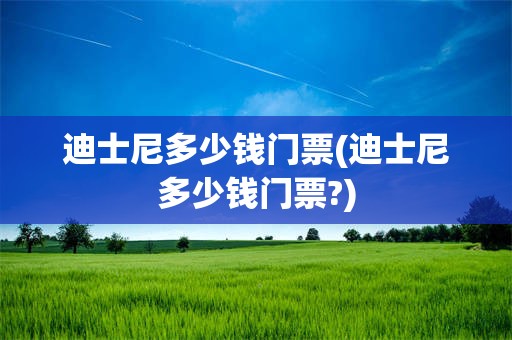 迪士尼多少钱门票(迪士尼多少钱门票?)